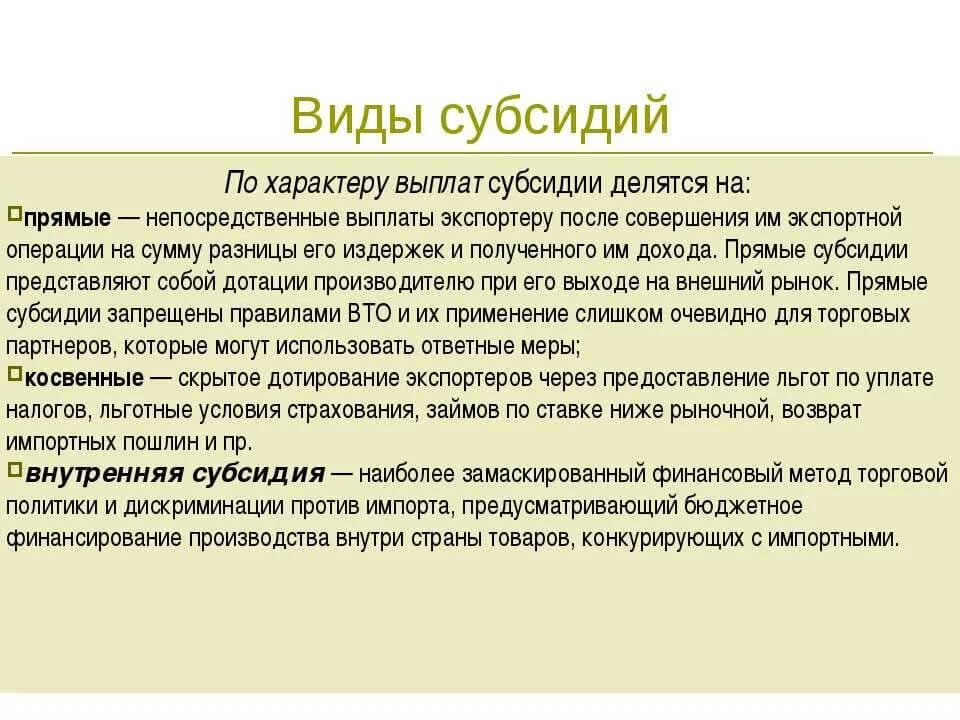 Виды субсидий

По характеру выплат субсидии делятся на:

прямые — непосредственные выплаты экспортеру после совершения им экспортной операции на сумму разницы его издержек и полученного им дохода. Прямые субсидии представляют собой дотации производителю при его выходе на внешний рынок. Прямые субсидии запрещены правилами ВТО и их применение слишком очевидно для торговых партнеров, которые могут использовать ответные меры;

косвенные — скрытое дотирование экспортеров через предоставление льгот по уплате налогов, льготные условия страхования, займов по ставке ниже рыночной, возврат импортных пошлин и пр.

внутренняя субсидия — наиболее замаскированный финансовый метод торговой политики и дискриминации против импорта, предусматривающий бюджетное финансирование производства внутри страны товаров, конкурирующих с импортными.